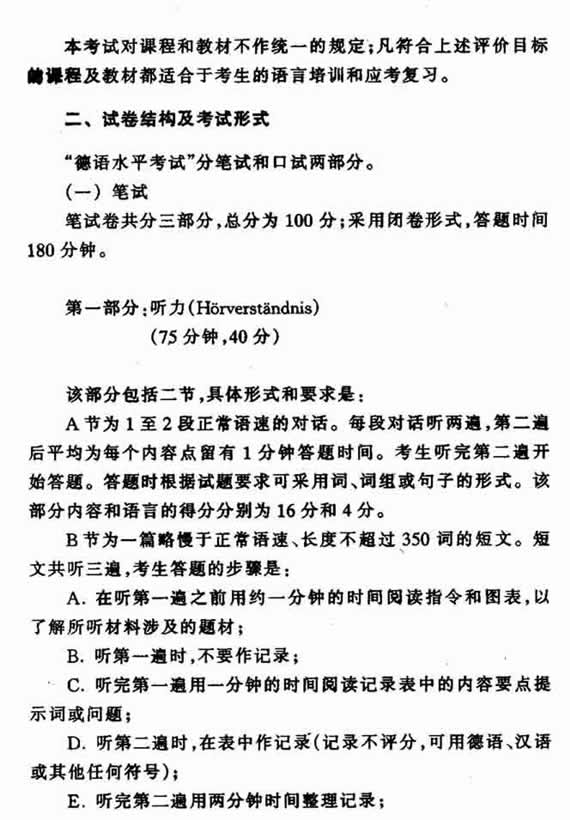 本考试对课程和教材不作统一的规定；凡符合上述评价目标的课程及教材都适合于考生的语言培训和应考复习。

二、试卷结构及考试形式

“德语水平考试”分笔试和口试两部分。

（一）笔试

笔试卷共分三部分，总分为 100 分；采用闭卷形式，答题时间 180 分钟。

第一部分：听力（Hörverständnis）
（75 分钟，40 分）

该部分包括二节，具体形式和要求是：

A 节为 1 至 2 段正常语速的对话。每段对话听两遍，第二遍后平均为每个内容点留有 1 分钟答题时间。考生听完第二遍开始答题。答题时根据试题要求可采用词、词组或句子的形式。该部分内容和语言的得分分别为 16 分和 4 分。

B 节为一篇略慢于正常语速、长度不超过 350 词的短文。短文共听三遍，考生答题的步骤是：

A. 在听第一遍之前用约一分钟的时间阅读指令和图表，以了解所听材料涉及的题材；

B. 听第一遍时，不要作记录；

C. 听完第一遍用一分钟的时间阅读记录表中的内容要点提示词或问题；

D. 听第二遍时，在表中作记录（记录不评分，可用德语、汉语或其他任何符号）；

E. 听完第二遍用两分钟时间整理记录；